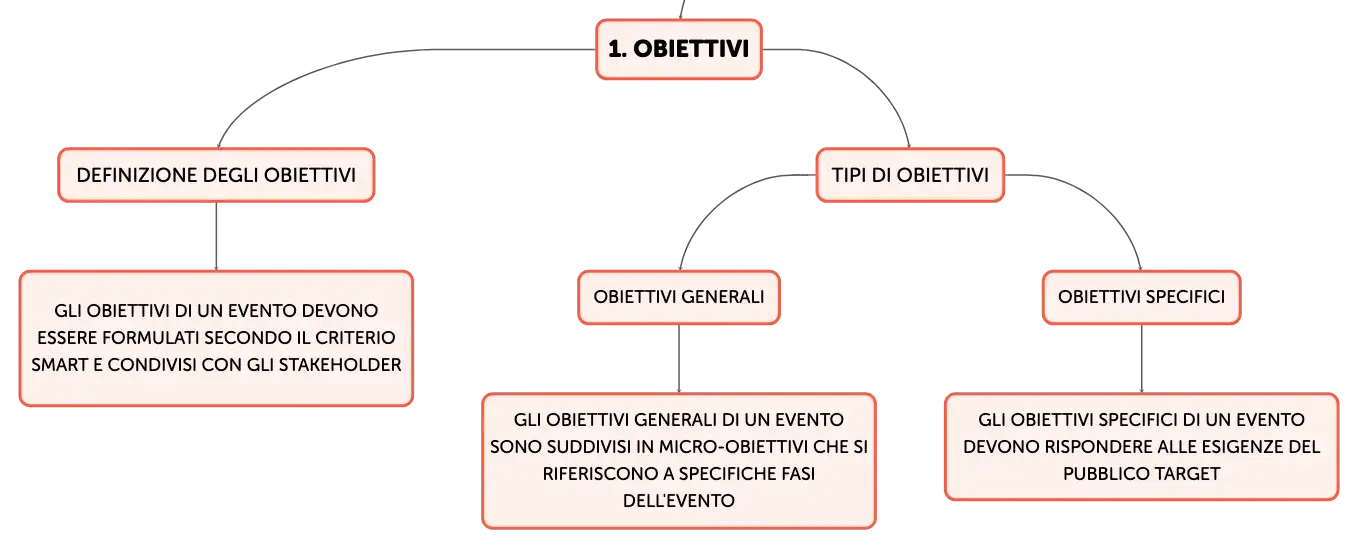 1. OBIETTIVI

DEFINIZIONE DEGLI OBIETTIVI

GLI OBIETTIVI DI UN EVENTO DEVONO ESSERE FORMULATI SECONDO IL CRITERIO SMART E CONDIVISI CON GLI STAKEHOLDER

TIPI DI OBIETTIVI

OBIETTIVI GENERALI

GLI OBIETTIVI GENERALI DI UN EVENTO SONO SUDDIVISI IN MICRO-OBIETTIVI CHE SI RIFERISCONO A SPECIFICHE FASI DELL'EVENTO

OBIETTIVI SPECIFICI

GLI OBIETTIVI SPECIFICI DI UN EVENTO DEVONO RISPONDERE ALLE ESIGENZE DEL PUBBLICO TARGET